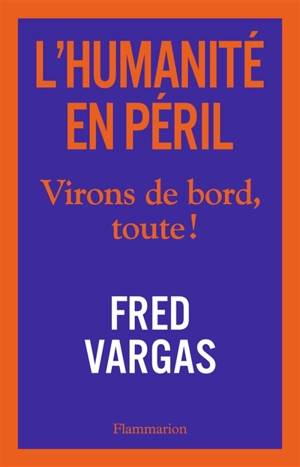 L'HUMANITÉ EN PÉRIL

Virons de bord, toute !

FRED VARGAS

Flammarion